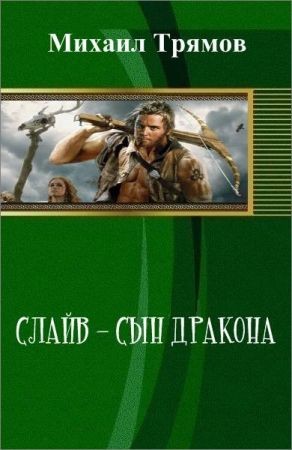 Михаил Трямов

СЛАЙВ – СЫН ДРАКОНА